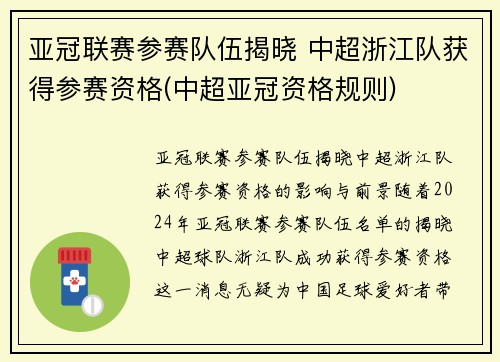 亚冠联赛参赛队伍揭晓 中超浙江队获得参赛资格(中超亚冠资格规则)

亚冠联赛参赛队伍揭晓中超浙江队获得参赛资格的影响与前景随着2024年亚冠联赛参赛队伍名单的揭晓中超球队浙江队成功获得参赛资格这一消息无疑为中国足球爱好者带